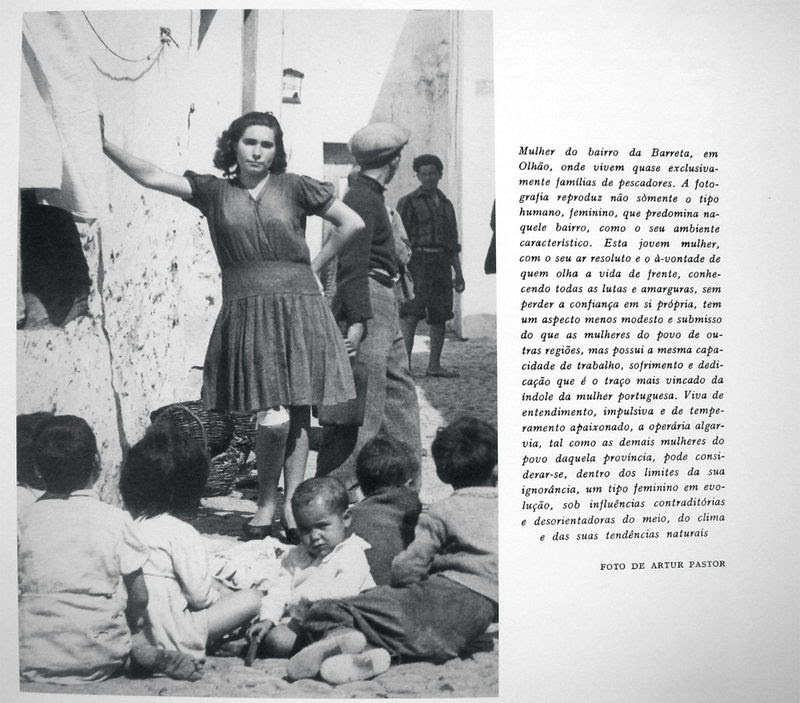 Mulher do bairro da Barreta, em Olhão, onde vivem quase exclusivamente famílias de pescadores. A fotografia reproduz não sòmente o tipo humano, feminino, que predomina naquele bairro, como o seu ambiente característico. Esta jovem mulher, com o seu ar resoluto e o à-vontade de quem olha a vida de frente, conhecendo todas as lutas e amarguras, sem perder a confiança em si própria, tem um aspecto menos modesto e submisso do que as mulheres do povo de outras regiões, mas possui a mesma capacidade de trabalho, sofrimento e dedicação que é o traço mais vincado da índole da mulher portuguesa. Viva de entendimento, impulsiva e de temperamento apaixonado, a operária algarvia, tal como as demais mulheres do povo daquela província, pode considerar-se, dentro dos limites da sua ignorância, um tipo feminino em evolução, sob influências contraditórias e desorientadoras do meio, do clima e das suas tendências naturais

FOTO DE ARTUR PASTOR